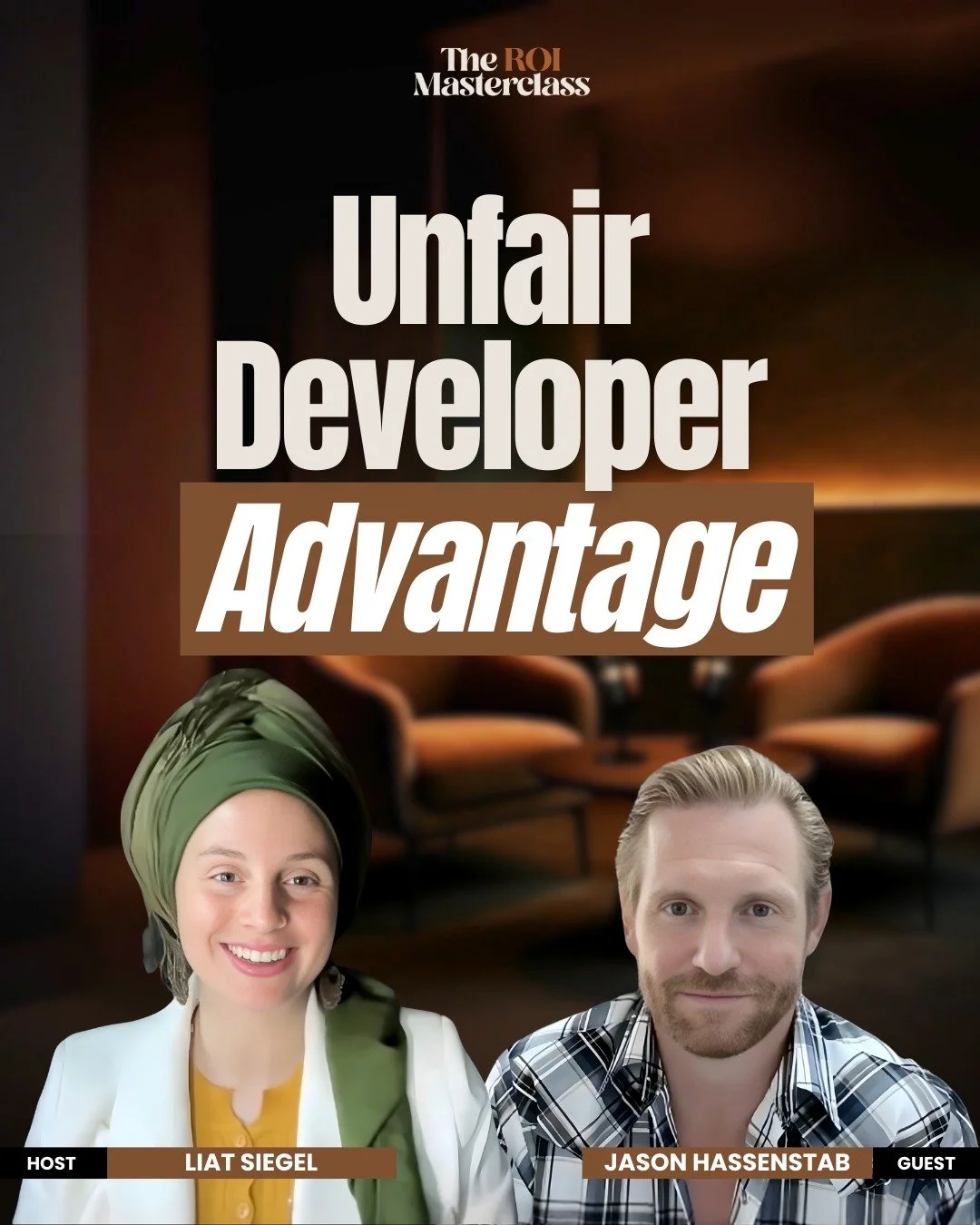 The ROI Masterclass

Unfair Developer Advantage

HOST LIAT SIEGEL

JASON HASSENSTAB GUEST